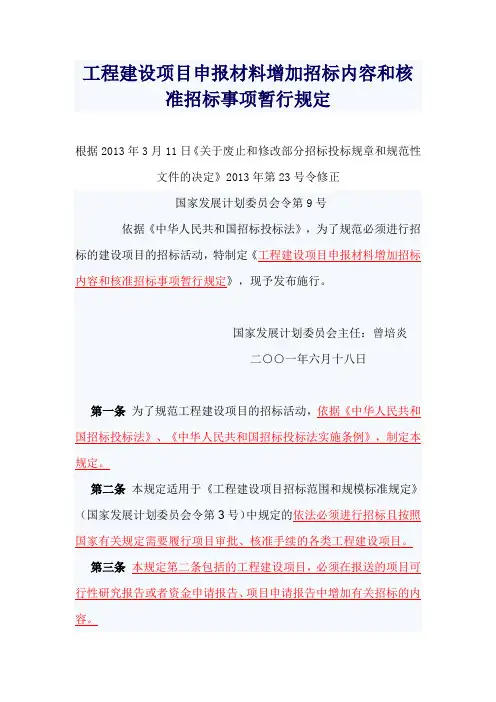 工程建设项目申报材料增加招标内容和核准招标事项暂行规定

根据2013年3月11日《关于废止和修改部分招标投标规章和规范性文件的决定》2013年第23号令修正

国家发展计划委员会令第9号

依据《中华人民共和国招标投标法》，为了规范必须进行招标的建设项目的招标活动，特制定《工程建设项目申报材料增加招标内容和核准招标事项暂行规定》，现予发布施行。

国家发展计划委员会主任：曾培炎

二〇〇一年六月十八日

第一条 为了规范工程建设项目的招标活动，依据《中华人民共和国招标投标法》、《中华人民共和国招标投标法实施条例》，制定本规定。

第二条 本规定适用于《工程建设项目招标范围和规模标准规定》（国家发展计划委员会令第3号）中规定的依法必须进行招标且按照国家有关规定需要履行项目审批、核准手续的各类工程建设项目。

第三条 本规定第二条包括的工程建设项目，必须在报送的项目可行性研究报告或者资金申请报告、项目申请报告中增加有关招标的内容。